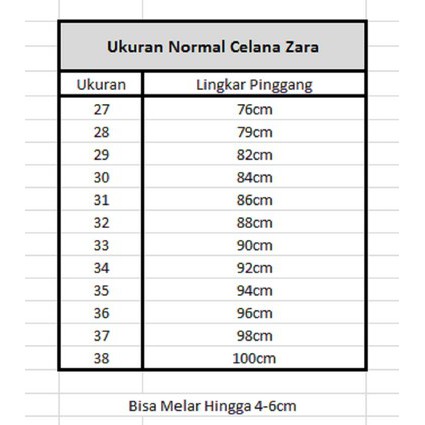 Ukuran Normal Celana Zara

| Ukuran | Lingkar Pinggang |
|---|---|
| 27 | 76cm |
| 28 | 79cm |
| 29 | 82cm |
| 30 | 84cm |
| 31 | 86cm |
| 32 | 88cm |
| 33 | 90cm |
| 34 | 92cm |
| 35 | 94cm |
| 36 | 96cm |
| 37 | 98cm |
| 38 | 100cm |

Bisa Melar Hingga 4-6cm